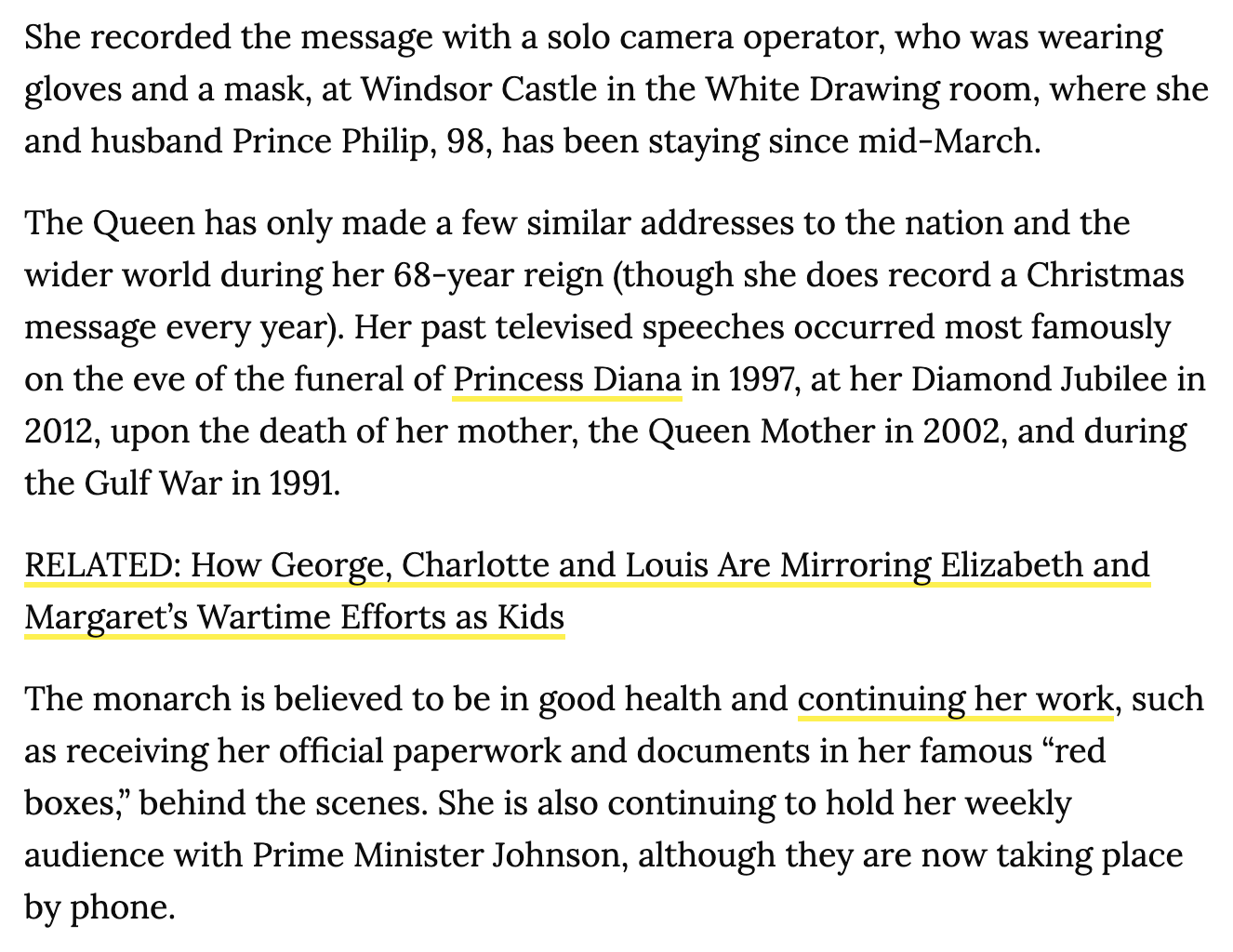 She recorded the message with a solo camera operator, who was wearing gloves and a mask, at Windsor Castle in the White Drawing room, where she and husband Prince Philip, 98, has been staying since mid-March.

The Queen has only made a few similar addresses to the nation and the wider world during her 68-year reign (though she does record a Christmas message every year). Her past televised speeches occurred most famously on the eve of the funeral of Princess Diana in 1997, at her Diamond Jubilee in 2012, upon the death of her mother, the Queen Mother in 2002, and during the Gulf War in 1991.

RELATED: How George, Charlotte and Louis Are Mirroring Elizabeth and Margaret’s Wartime Efforts as Kids

The monarch is believed to be in good health and continuing her work, such as receiving her official paperwork and documents in her famous “red boxes,” behind the scenes. She is also continuing to hold her weekly audience with Prime Minister Johnson, although they are now taking place by phone.